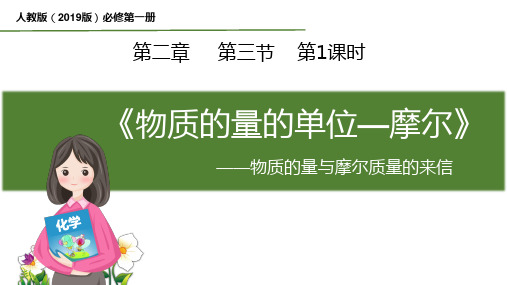 人教版（2019版）必修第一册

第二章　第三节　第1课时

《物质的量的单位—摩尔》

——物质的量与摩尔质量的来信

化学